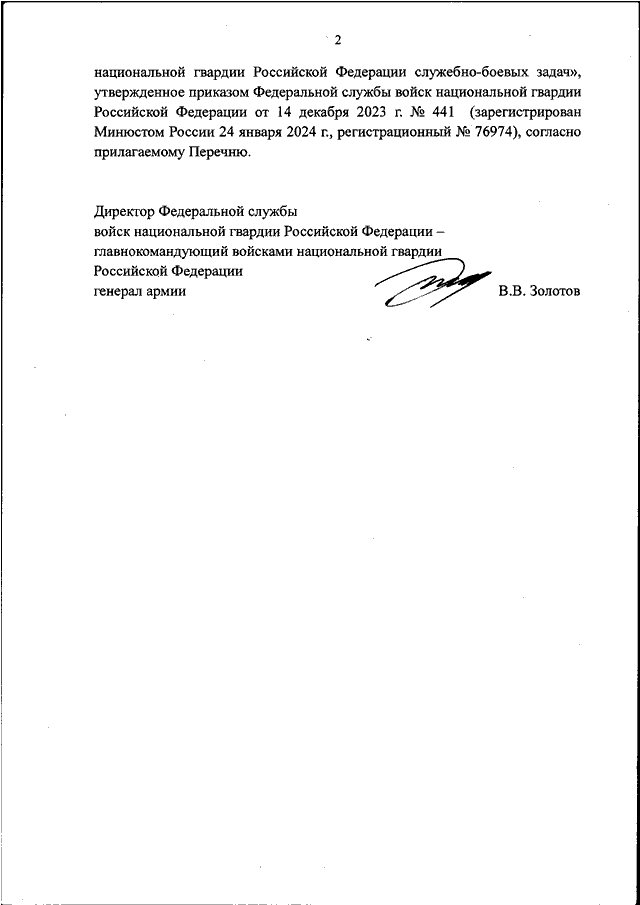 2

национальной гвардии Российской Федерации служебно-боевых задач», утвержденное приказом Федеральной службы войск национальной гвардии Российской Федерации от 14 декабря 2023 г. № 441 (зарегистрирован Минюстом России 24 января 2024 г., регистрационный № 76974), согласно прилагаемому Перечню.

Директор Федеральной службы
войск национальной гвардии Российской Федерации –
главнокомандующий войсками национальной гвардии
Российской Федерации
генерал армии В.В. Золотов